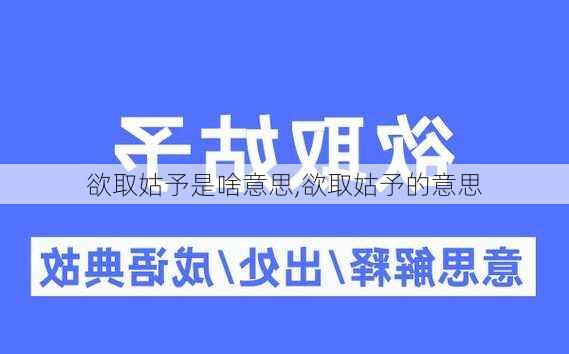 欲取姑予

欲取姑予是啥意思,欲取姑予的意思

意思解释/出处/成语典故